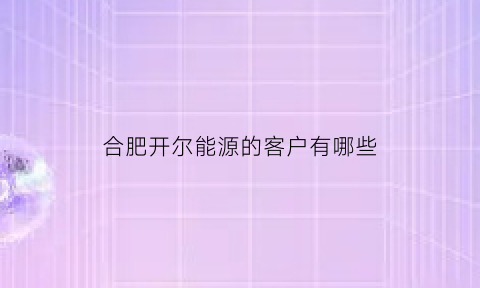 合肥开尔能源的客户有哪些